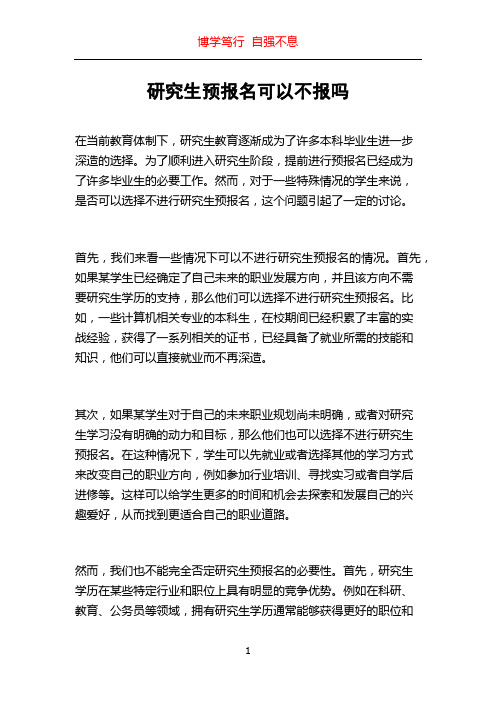 博学笃行 自强不息

研究生预报名可以不报吗

在当前教育体制下，研究生教育逐渐成为了许多本科毕业生进一步深造的选择。为了顺利进入研究生阶段，提前进行预报名已经成为了许多毕业生的必要工作。然而，对于一些特殊情况的学生来说，是否可以选择不进行研究生预报名，这个问题引起了一定的讨论。

首先，我们来看一些情况下可以不进行研究生预报名的情况。首先，如果某学生已经确定了自己未来的职业发展方向，并且该方向不需要研究生学历的支持，那么他们可以选择不进行研究生预报名。比如，一些计算机相关专业的本科生，在校期间已经积累了丰富的实战经验，获得了一系列相关的证书，已经具备了就业所需的技能和知识，他们可以直接就业而不再深造。

其次，如果某学生对于自己的未来职业规划尚未明确，或者对研究生学习没有明确的动力和目标，那么他们也可以选择不进行研究生预报名。在这种情况下，学生可以先就业或者选择其他的学习方式来改变自己的职业方向，例如参加行业培训、寻找实习或者自学后进修等。这样可以给学生更多的时间和机会去探索和发展自己的兴趣爱好，从而找到更适合自己的职业道路。

然而，我们也不能完全否定研究生预报名的必要性。首先，研究生学历在某些特定行业和职位上具有明显的竞争优势。例如在科研、教育、公务员等领域，拥有研究生学历通常能够获得更好的职位和

1